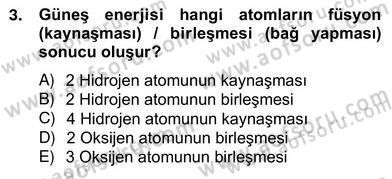 3. Güneş enerjisi hangi atomların füsyon (kaynaşması) / birleşmesi (bağ yapması) sonucu oluşur?

A) 2 Hidrojen atomunun kaynaşması
B) 2 Hidrojen atomunun birleşmesi
C) 4 Hidrojen atomunun kaynaşması
D) 2 Oksijen atomunun birleşmesi
E) 3 Oksijen atomunun birleşmesi

www.aofsoru.com